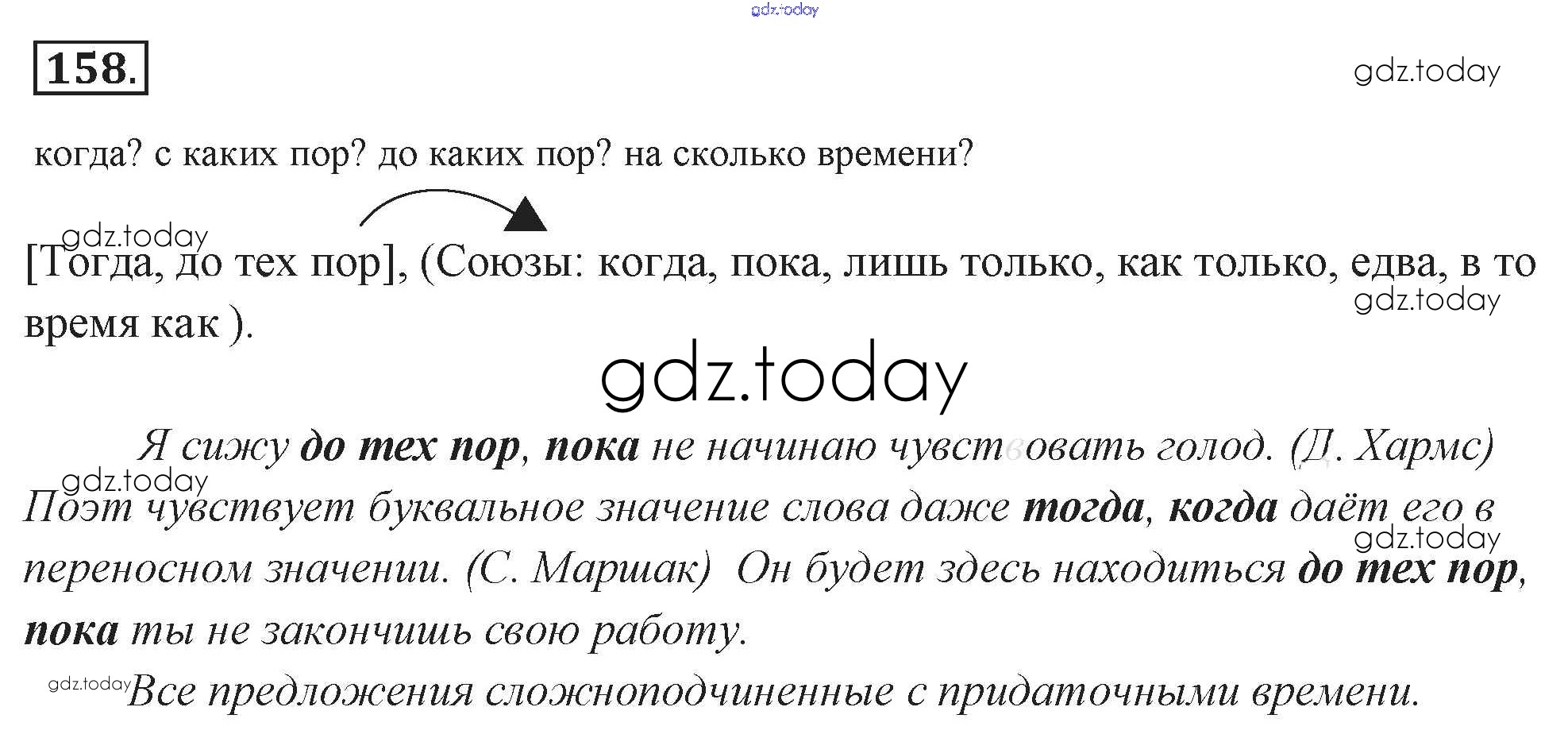 158.

когда? с каких пор? до каких пор? на сколько времени?

[Тогда, до тех пор], (Союзы: когда, пока, лишь только, как только, едва, в то время как ).

Я сижу до тех пор, пока не начинаю чувствовать голод. (Д. Хармс) Поэт чувствует буквальное значение слова даже тогда, когда даёт его в переносном значении. (С. Маршак) Он будет здесь находиться до тех пор, пока ты не закончишь свою работу.

Все предложения сложноподчиненные с придаточными времени.

gdz.today